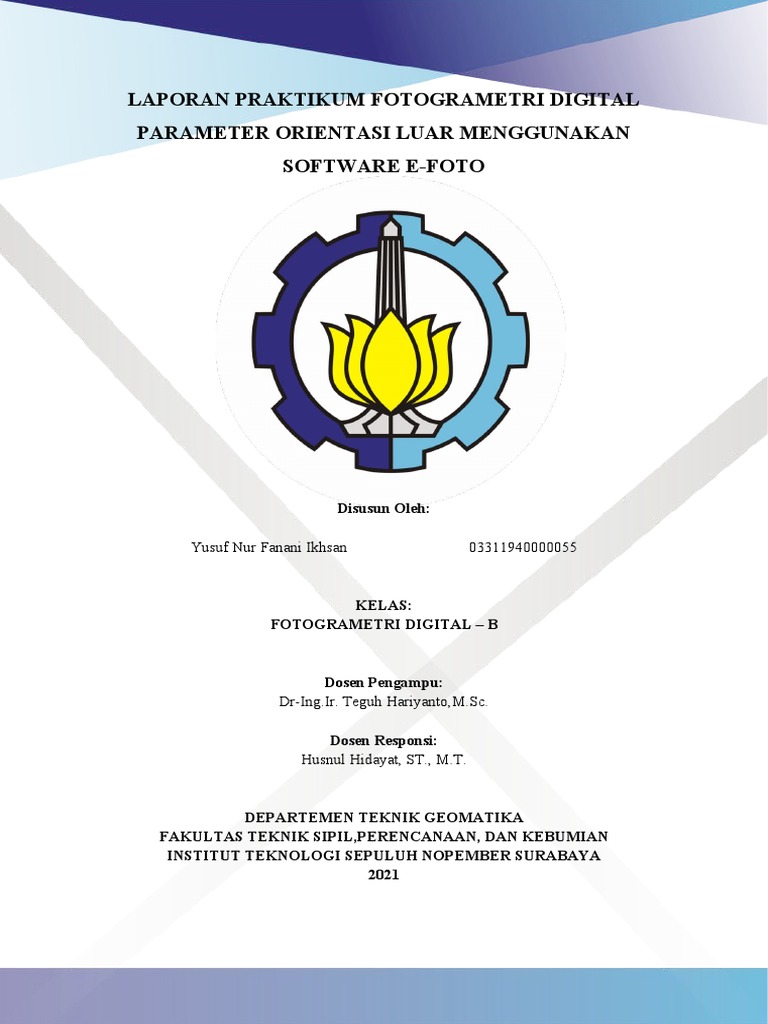 LAPORAN PRAKTIKUM FOTOGRAMETRI DIGITAL
PARAMETER ORIENTASI LUAR MENGGUNAKAN
SOFTWARE E-FOTO

Disusun Oleh:

Yusuf Nur Fanani Ikhsan 03311940000055

KELAS:
FOTOGRAMETRI DIGITAL – B

Dosen Pengampu:
Dr-Ing.Ir. Teguh Hariyanto,M.Sc.

Dosen Responsi:
Husnul Hidayat, ST., M.T.

DEPARTEMEN TEKNIK GEOMATIKA
FAKULTAS TEKNIK SIPIL,PERENCANAAN, DAN KEBUMIAN
INSTITUT TEKNOLOGI SEPULUH NOPEMBER SURABAYA
2021